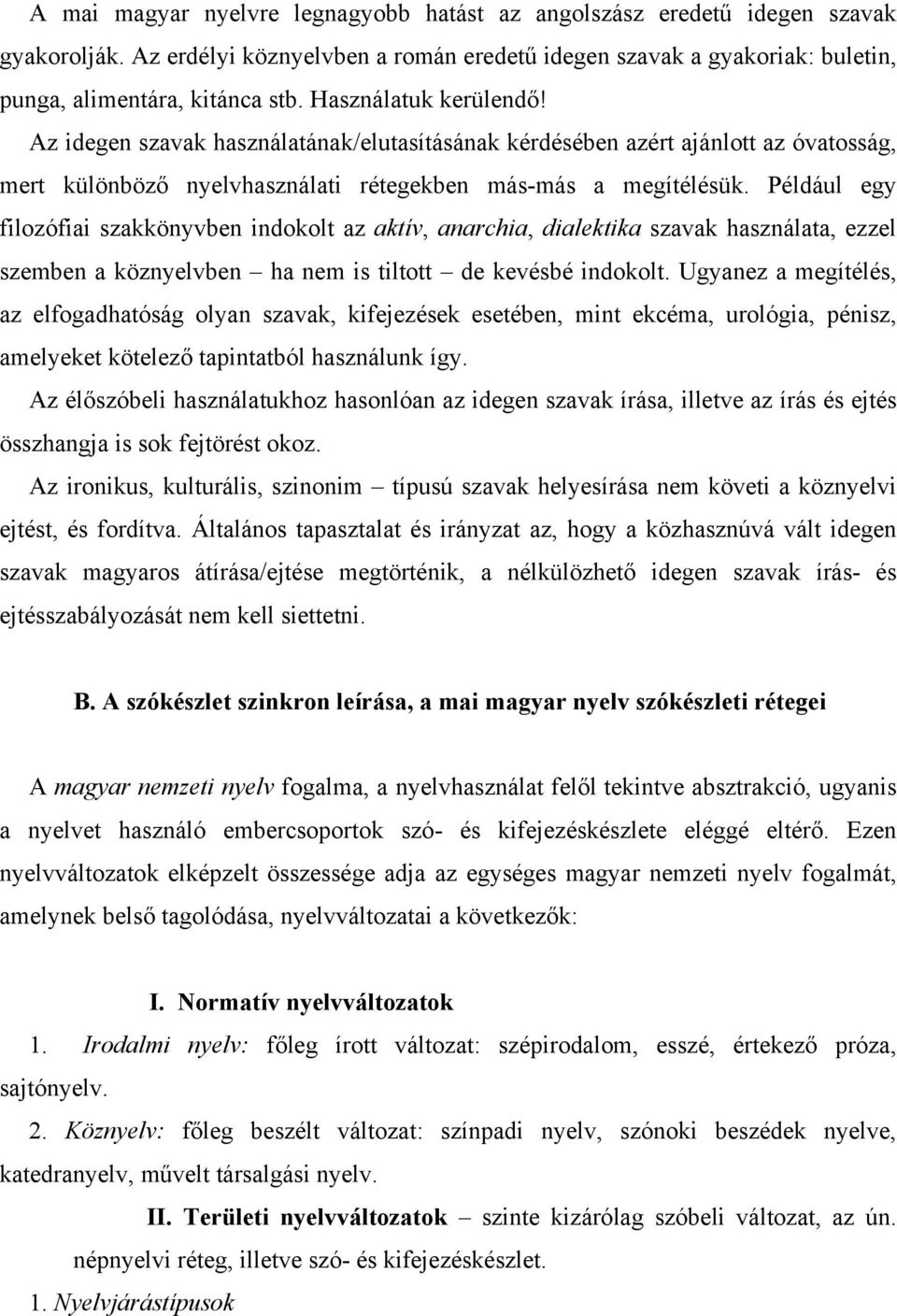 A mai magyar nyelvre legnagyobb hatást az angolszász eredetű idegen szavak gyakorolják. Az erdélyi köznyelvben a román eredetű idegen szavak a gyakoriak: buletin, punga, alimentára, kitánca stb. Használatuk kerülendő!

Az idegen szavak használatának/elutasításának kérdésében azért ajánlott az óvatosság, mert különböző nyelvhasználati rétegekben más-más a megítélésük. Például egy filozófiai szakkönyvben indokolt az aktív, anarchia, dialektika szavak használata, ezzel szemben a köznyelvben – ha nem is tiltott – de kevésbé indokolt. Ugyanez a megítélés, az elfogadhatóság olyan szavak, kifejezések esetében, mint ekcéma, urológia, pénisz, amelyeket kötelező tapintatból használunk így.

Az élőszóbeli használatukhoz hasonlóan az idegen szavak írása, illetve az írás és ejtés összhangja is sok fejtörést okoz.

Az ironikus, kulturális, szinonim – típusú szavak helyesírása nem követi a köznyelvi ejtést, és fordítva. Általános tapasztalat és irányzat az, hogy a közhasznúvá vált idegen szavak magyaros átírása/ejtése megtörténik, a nélkülözhető idegen szavak írás- és ejtésszabályozását nem kell siettetni.

B. A szókészlet szinkron leírása, a mai magyar nyelv szókészleti rétegei

A magyar nemzeti nyelv fogalma, a nyelvhasználat felől tekintve absztrakció, ugyanis a nyelvet használó embercsoportok szó- és kifejezéskészlete eléggé eltérő. Ezen nyelvváltozatok elképzelt összessége adja az egységes magyar nemzeti nyelv fogalmát, amelynek belső tagolódása, nyelvváltozatai a következők:

I. Normatív nyelvváltozatok

1. Irodalmi nyelv: főleg írott változat: szépirodalom, esszé, értekező próza, sajtónyelv.

2. Köznyelv: főleg beszélt változat: színpadi nyelv, szónoki beszédek nyelve, katedranyelv, művelt társalgási nyelv.

II. Területi nyelvváltozatok – szinte kizárólag szóbeli változat, az ún. népnyelvi réteg, illetve szó- és kifejezéskészlet.

1. Nyelvjárástípusok